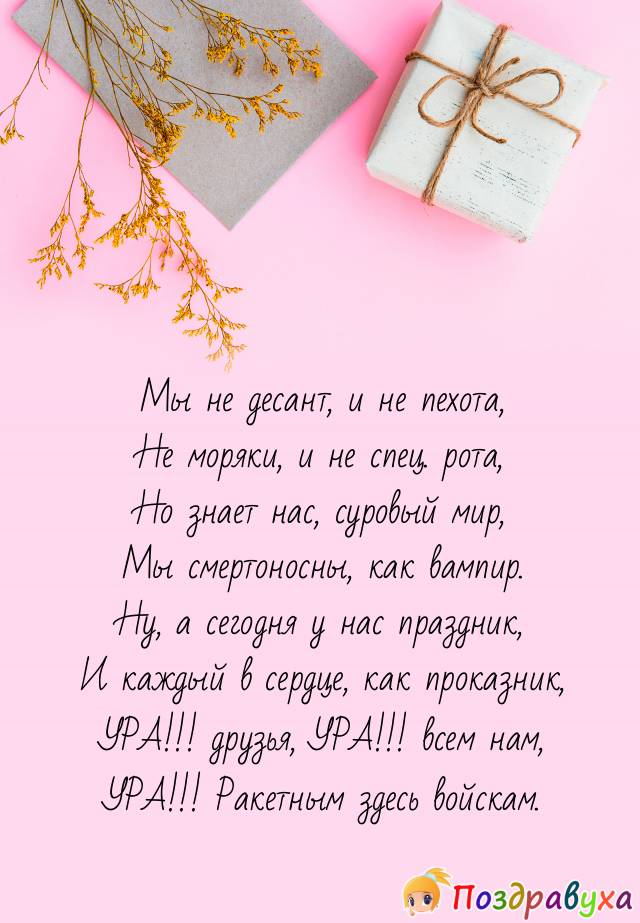 Мы не десант, и не пехота,
Не моряки, и не спец. рота,
Но знает нас, суровый мир,
Мы смертоносны, как вампир.
Ну, а сегодня у нас праздник,
И каждый в сердце, как проказник,
УРА!!! друзья, УРА!!! всем нам,
УРА!!! Ракетным здесь войскам.

Поздравуха